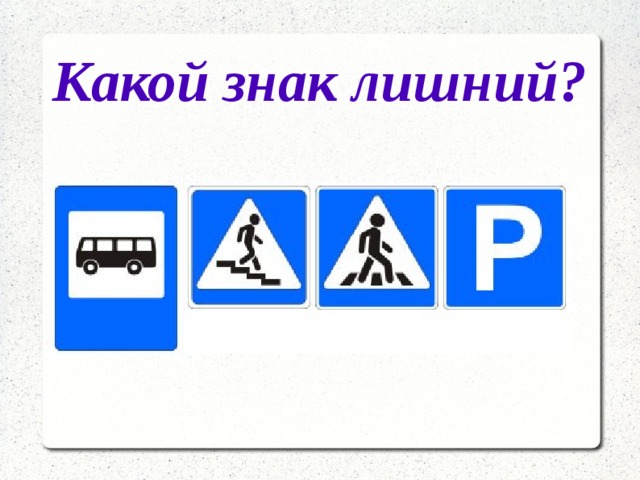 Какой знак лишний?

P